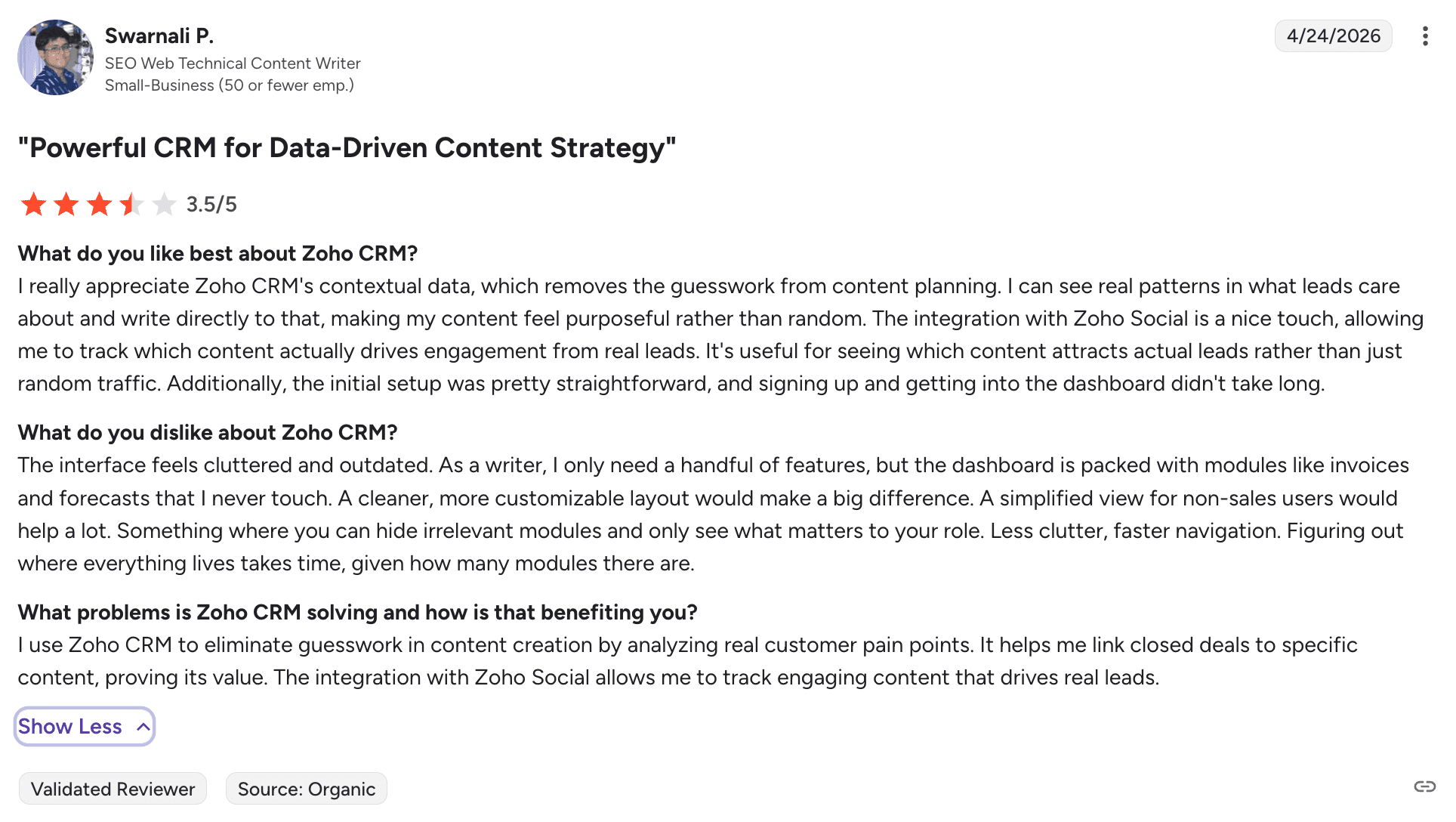 Swarnali P.
SEO Web Technical Content Writer
Small-Business (50 or fewer emp.)

4/24/2026

"Powerful CRM for Data-Driven Content Strategy"

3.5/5

What do you like best about Zoho CRM?
I really appreciate Zoho CRM's contextual data, which removes the guesswork from content planning. I can see real patterns in what leads care about and write directly to that, making my content feel purposeful rather than random. The integration with Zoho Social is a nice touch, allowing me to track which content actually drives engagement from real leads. It's useful for seeing which content attracts actual leads rather than just random traffic. Additionally, the initial setup was pretty straightforward, and signing up and getting into the dashboard didn't take long.

What do you dislike about Zoho CRM?
The interface feels cluttered and outdated. As a writer, I only need a handful of features, but the dashboard is packed with modules like invoices and forecasts that I never touch. A cleaner, more customizable layout would make a big difference. A simplified view for non-sales users would help a lot. Something where you can hide irrelevant modules and only see what matters to your role. Less clutter, faster navigation. Figuring out where everything lives takes time, given how many modules there are.

What problems is Zoho CRM solving and how is that benefiting you?
I use Zoho CRM to eliminate guesswork in content creation by analyzing real customer pain points. It helps me link closed deals to specific content, proving its value. The integration with Zoho Social allows me to track engaging content that drives real leads.

Show Less

Validated Reviewer

Source: Organic